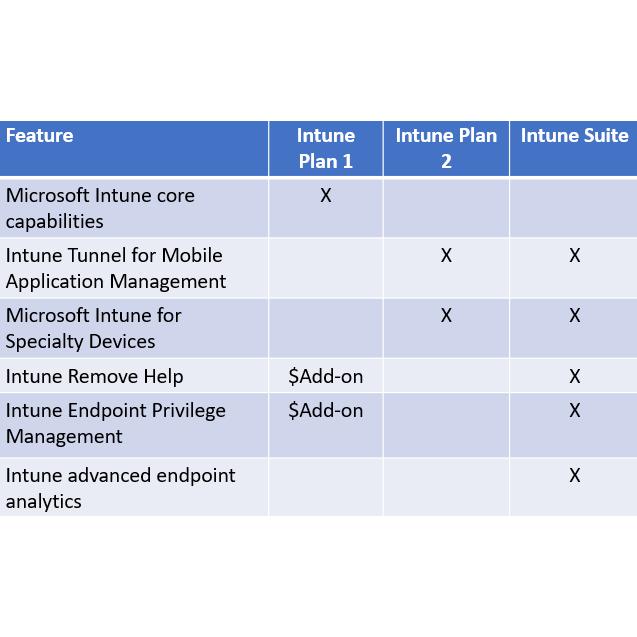 | Feature | Intune Plan 1 | Intune Plan 2 | Intune Suite |
|---|---|---|---|
| Microsoft Intune core capabilities | X | | |
| Intune Tunnel for Mobile Application Management | | X | X |
| Microsoft Intune for Specialty Devices | | X | X |
| Intune Remove Help | \$Add-on | | X |
| Intune Endpoint Privilege Management | \$Add-on | | X |
| Intune advanced endpoint analytics | | | X |